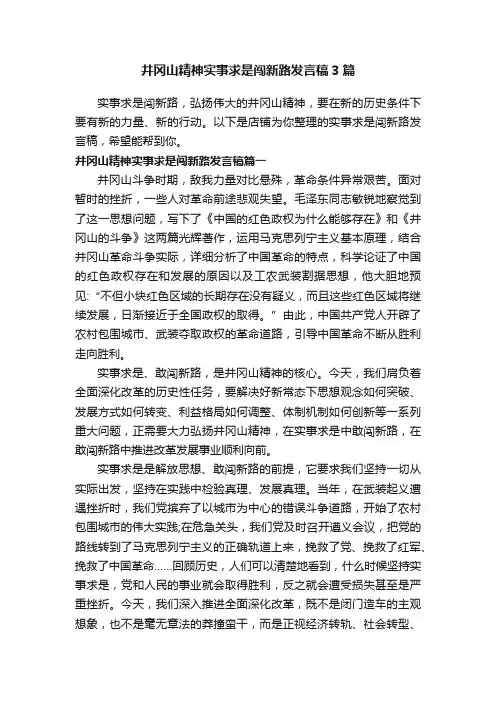 井冈山精神实事求是闯新路发言稿3篇

实事求是闯新路，弘扬伟大的井冈山精神，要在新的历史条件下要有新的力量、新的行动。以下是店铺为你整理的实事求是闯新路发言稿，希望能帮到你。

井冈山精神实事求是闯新路发言稿篇一

井冈山斗争时期，敌我力量对比悬殊，革命条件异常艰苦。面对暂时的挫折，一些人对革命前途悲观失望。毛泽东同志敏锐地察觉到了这一思想问题，写下了《中国的红色政权为什么能够存在》和《井冈山的斗争》这两篇光辉著作，运用马克思列宁主义基本原理，结合井冈山革命斗争实际，详细分析了中国革命的特点，科学论证了中国的红色政权存在和发展的原因以及工农武装割据思想，他大胆地预见：“不但小块红色区域的长期存在没有疑义，而且这些红色区域将继续发展，日渐接近于全国政权的取得。”由此，中国共产党人开辟了农村包围城市、武装夺取政权的革命道路，引导中国革命不断从胜利走向胜利。

实事求是、敢闯新路，是井冈山精神的核心。今天，我们肩负着全面深化改革的历史性任务，要解决好新常态下思想观念如何突破、发展方式如何转变、利益格局如何调整、体制机制如何创新等一系列重大问题，正需要大力弘扬井冈山精神，在实事求是中敢闯新路，在敢闯新路中推进改革发展事业顺利向前。

实事求是是解放思想、敢闯新路的前提，它要求我们坚持一切从实际出发，坚持在实践中检验真理、发展真理。当年，在武装起义遭遇挫折时，我们党摈弃了以城市为中心的错误斗争道路，开始了农村包围城市的伟大实践;在危急关头，我们党及时召开遵义会议，把党的路线转到了马克思列宁主义的正确轨道上来，挽救了党、挽救了红军、挽救了中国革命……回顾历史，人们可以清楚地看到，什么时候坚持实事求是，党和人民的事业就会取得胜利，反之就会遭受损失甚至是严重挫折。今天，我们深入推进全面深化改革，既不是闭门造车的主观想象，也不是毫无章法的莽撞蛮干，而是正视经济转轨、社会转型、